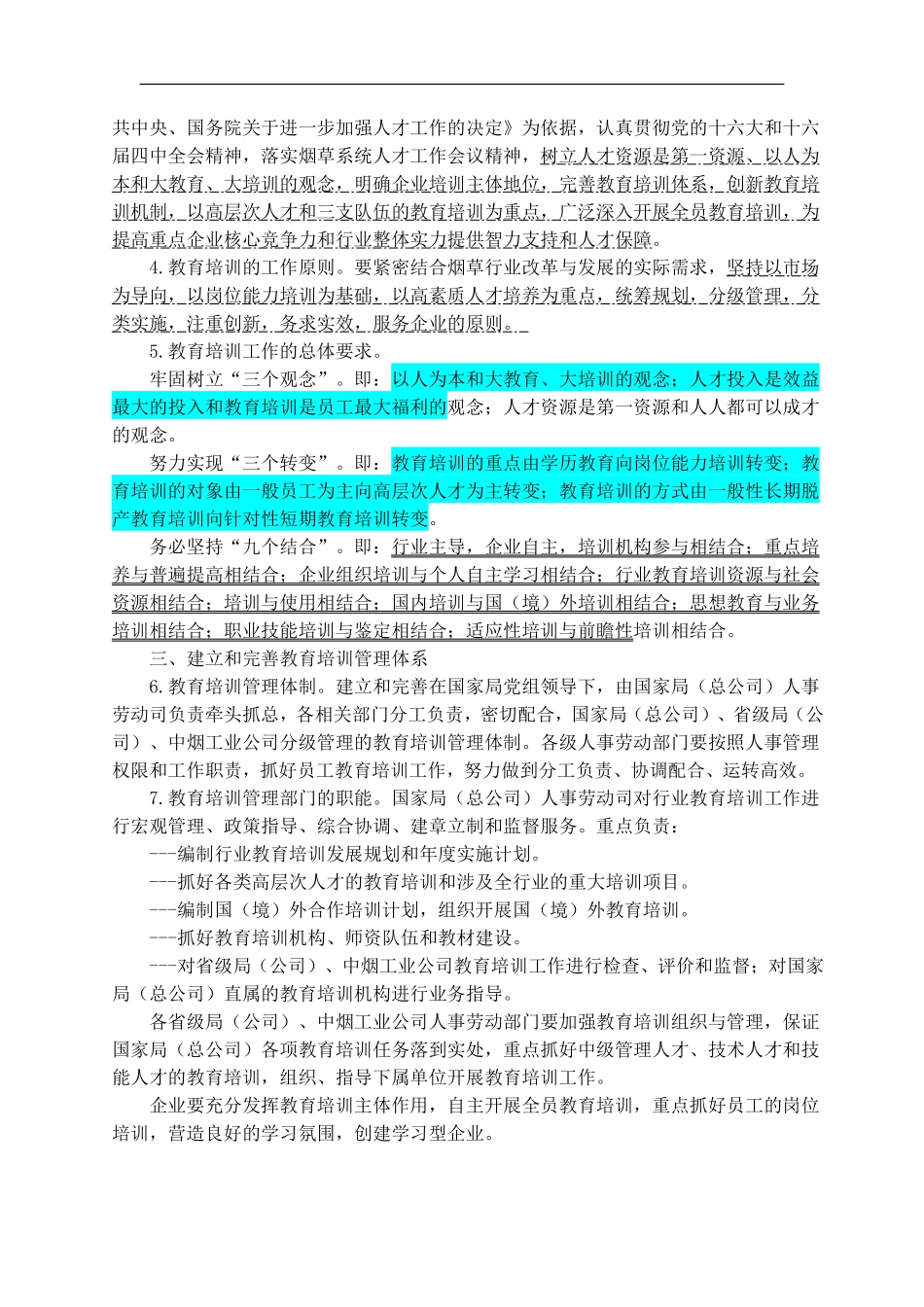 共中央、国务院关于进一步加强人才工作的决定》为依据，认真贯彻党的十六大和十六届四中全会精神，落实烟草系统人才工作会议精神，树立人才资源是第一资源、以人为本和大教育、大培训的观念，明确企业培训主体地位，完善教育培训体系，创新教育培训机制，以高层次人才和三支队伍的教育培训为重点，广泛深入开展全员教育培训，为提高重点企业核心竞争力和行业整体实力提供智力支持和人才保障。

4.教育培训的工作原则。要紧密结合烟草行业改革与发展的实际需求，坚持以市场为导向，以岗位能力培训为基础，以高素质人才培养为重点，统筹规划，分级管理，分类实施，注重创新，务求实效，服务企业的原则。

5.教育培训工作的总体要求。

牢固树立“三个观念”。即：以人为本和大教育、大培训的观念；人才投入是效益最大的投入和教育培训是员工最大福利的观念；人才资源是第一资源和人人都可以成才的观念。

努力实现“三个转变”。即：教育培训的重点由学历教育向岗位能力培训转变；教育培训的对象由一般员工为主向高层次人才为主转变；教育培训的方式由一般性长期脱产教育培训向针对性短期教育培训转变。

务必坚持“九个结合”。即：行业主导，企业自主，培训机构参与相结合；重点培养与普遍提高相结合；企业组织培训与个人自主学习相结合；行业教育培训资源与社会资源相结合；培训与使用相结合；国内培训与国（境）外培训相结合；思想教育与业务培训相结合；职业技能培训与鉴定相结合；适应性培训与前瞻性培训相结合。

三、建立和完善教育培训管理体系

6.教育培训管理体制。建立和完善在国家局党组领导下，由国家局（总公司）人事劳动司负责牵头抓总，各相关部门分工负责，密切配合，国家局（总公司）、省级局（公司）、中烟工业公司分级管理的教育培训管理体制。各级人事劳动部门要按照人事管理权限和工作职责，抓好员工教育培训工作，努力做到分工负责、协调配合、运转高效。

7.教育培训管理部门的职能。国家局（总公司）人事劳动司对行业教育培训工作进行宏观管理、政策指导、综合协调、建章立制和监督服务。重点负责：

---编制行业教育培训发展规划和年度实施计划。

---抓好各类高层次人才的教育培训和涉及全行业的重大培训项目。

---编制国（境）外合作培训计划，组织开展国（境）外教育培训。

---抓好教育培训机构、师资队伍和教材建设。

---对省级局（公司）、中烟工业公司教育培训工作进行检查、评价和监督；对国家局（总公司）直属的教育培训机构进行业务指导。

各省级局（公司）、中烟工业公司人事劳动部门要加强教育培训组织与管理，保证国家局（总公司）各项教育培训任务落到实处，重点抓好中级管理人才、技术人才和技能人才的教育培训，组织、指导下属单位开展教育培训工作。

企业要充分发挥教育培训主体作用，自主开展全员教育培训，重点抓好员工的岗位培训，营造良好的学习氛围，创建学习型企业。